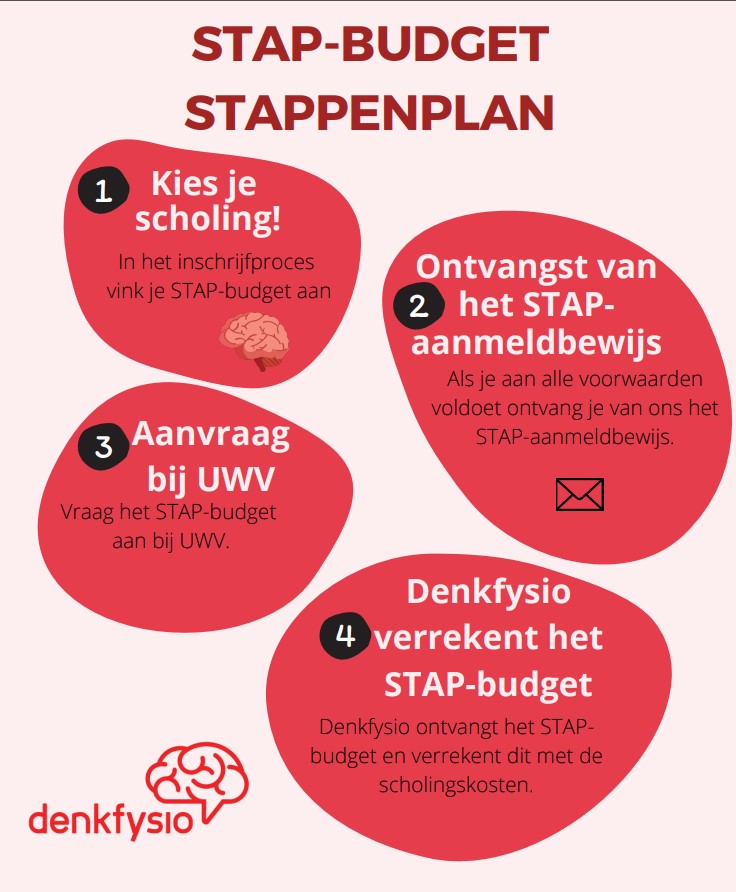 STAP-BUDGET STAPPENPLAN

1 Kies je scholing!

In het inschrijfproces vink je STAP-budget aan

2 Ontvangst van het STAP-aanmeldbewijs

Als je aan alle voorwaarden voldoet ontvang je van ons het STAP-aanmeldbewijs.

3 Aanvraag bij UWV

Vraag het STAP-budget aan bij UWV.

4 Denkfysio verrekent het STAP-budget

Denkfysio ontvangt het STAP-budget en verrekent dit met de scholingskosten.

denkfysio